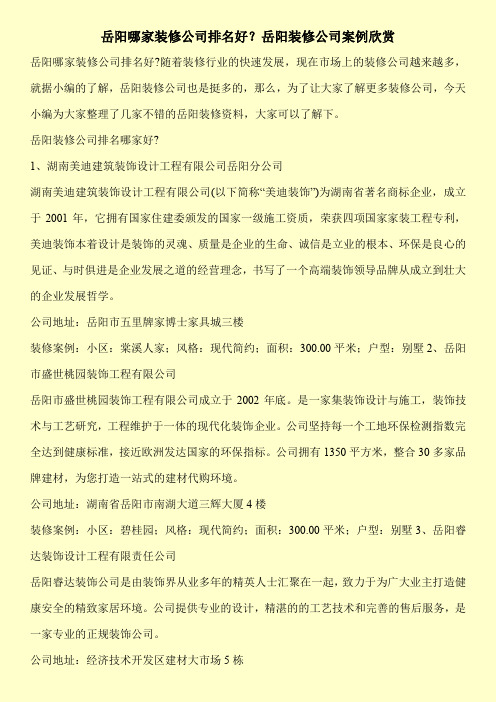 岳阳哪家装修公司排名好？岳阳装修公司案例欣赏

岳阳哪家装修公司排名好?随着装修行业的快速发展，现在市场上的装修公司越来越多，就据小编的了解，岳阳装修公司也是挺多的，那么，为了让大家了解更多装修公司，今天小编为大家整理了几家不错的岳阳装修资料，大家可以了解下。

岳阳装修公司排名哪家好?

1、湖南美迪建筑装饰设计工程有限公司岳阳分公司

湖南美迪建筑装饰设计工程有限公司(以下简称“美迪装饰”)为湖南省著名商标企业，成立于 2001 年，它拥有国家住建委颁发的国家一级施工资质，荣获四项国家家装工程专利，美迪装饰本着设计是装饰的灵魂、质量是企业的生命、诚信是立业的根本、环保是良心的见证、与时俱进是企业发展之道的经营理念，书写了一个高端装饰领导品牌从成立到壮大的企业发展哲学。

公司地址：岳阳市五里牌家博士家具城三楼

装修案例：小区：棠溪人家；风格：现代简约；面积：300.00 平米；户型：别墅 2、岳阳市盛世桃园装饰工程有限公司

岳阳市盛世桃园装饰工程有限公司成立于 2002 年底。是一家集装饰设计与施工，装饰技术与工艺研究，工程维护于一体的现代化装饰企业。公司坚持每一个工地环保检测指数完全达到健康标准，接近欧洲发达国家的环保指标。公司拥有 1350 平方米，整合 30 多家品牌建材，为您打造一站式的建材代购环境。

公司地址：湖南省岳阳市南湖大道三辉大厦 4 楼

装修案例：小区：碧桂园；风格：现代简约；面积：300.00 平米；户型：别墅 3、岳阳睿达装饰设计工程有限责任公司

岳阳睿达装饰公司是由装饰界从业多年的精英人士汇聚在一起，致力于为广大业主打造健康安全的精致家居环境。公司提供专业的设计，精湛的的工艺技术和完善的售后服务，是一家专业的正规装饰公司。

公司地址：经济技术开发区建材大市场 5 栋